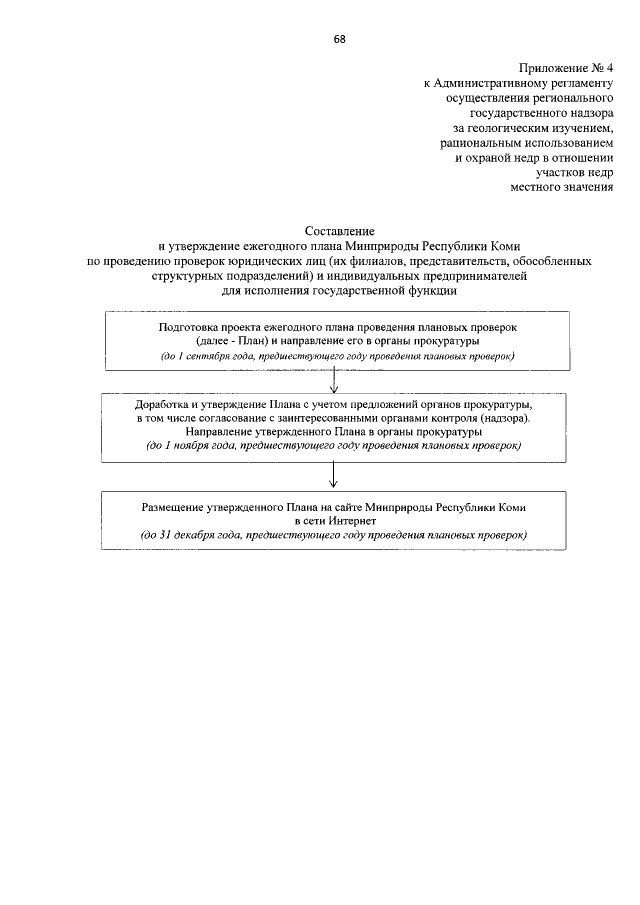 68

Приложение № 4
к Административному регламенту
осуществления регионального
государственного надзора
за геологическим изучением,
рациональным использованием
и охраной недр в отношении
участков недр
местного значения

Составление
и утверждение ежегодного плана Минприроды Республики Коми
по проведению проверок юридических лиц (их филиалов, представительств, обособленных структурных подразделений) и индивидуальных предпринимателей
для исполнения государственной функции

Подготовка проекта ежегодного плана проведения плановых проверок (далее - План) и направление его в органы прокуратуры
(до 1 сентября года, предшествующего году проведения плановых проверок)

Доработка и утверждение Плана с учетом предложений органов прокуратуры, в том числе согласование с заинтересованными органами контроля (надзора). Направление утвержденного Плана в органы прокуратуры
(до 1 ноября года, предшествующего году проведения плановых проверок)

Размещение утвержденного Плана на сайте Минприроды Республики Коми в сети Интернет
(до 31 декабря года, предшествующего году проведения плановых проверок)